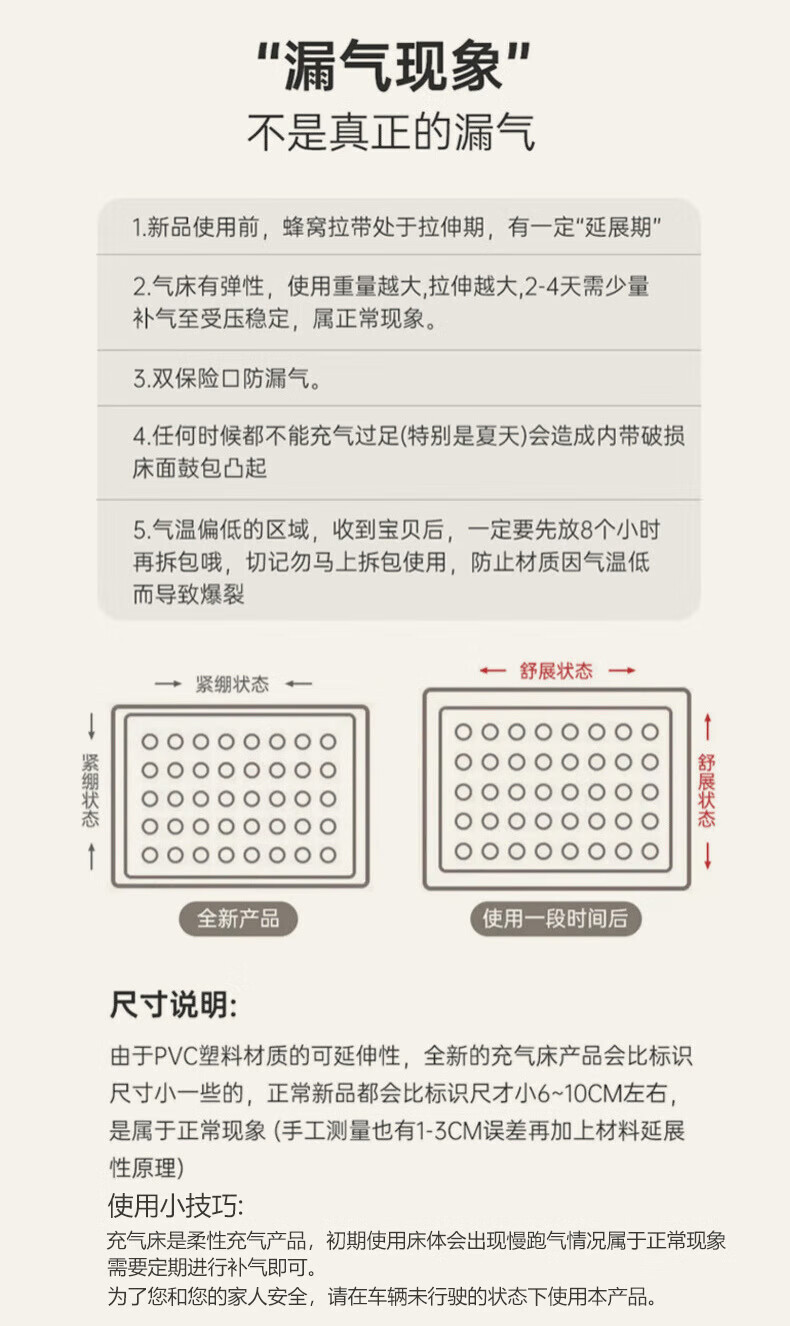 "漏气现象"
不是真正的漏气

1.新品使用前，蜂窝拉带处于拉伸期，有一定"延展期"

2.气床有弹性，使用重量越大,拉伸越大,2-4天需少量补气至受压稳定，属正常现象。

3.双保险口防漏气。

4.任何时候都不能充气过足(特别是夏天)会造成内带破损床面鼓包凸起

5.气温偏低的区域，收到宝贝后，一定要先放8个小时再拆包哦，切记勿马上拆包使用，防止材质因气温低而导致爆裂

紧绷状态
紧绷状态
全新产品

舒展状态
舒展状态
使用一段时间后

尺寸说明:
由于PVC塑料材质的可延伸性，全新的充气床产品会比标识尺寸小一些的，正常新品都会比标识尺才小6~10CM左右，是属于正常现象 (手工测量也有1-3CM误差再加上材料延展性原理)

使用小技巧:
充气床是柔性充气产品，初期使用床体会出现慢跑气情况属于正常现象需要定期进行补气即可。
为了您和您的家人安全，请在车辆未行驶的状态下使用本产品。